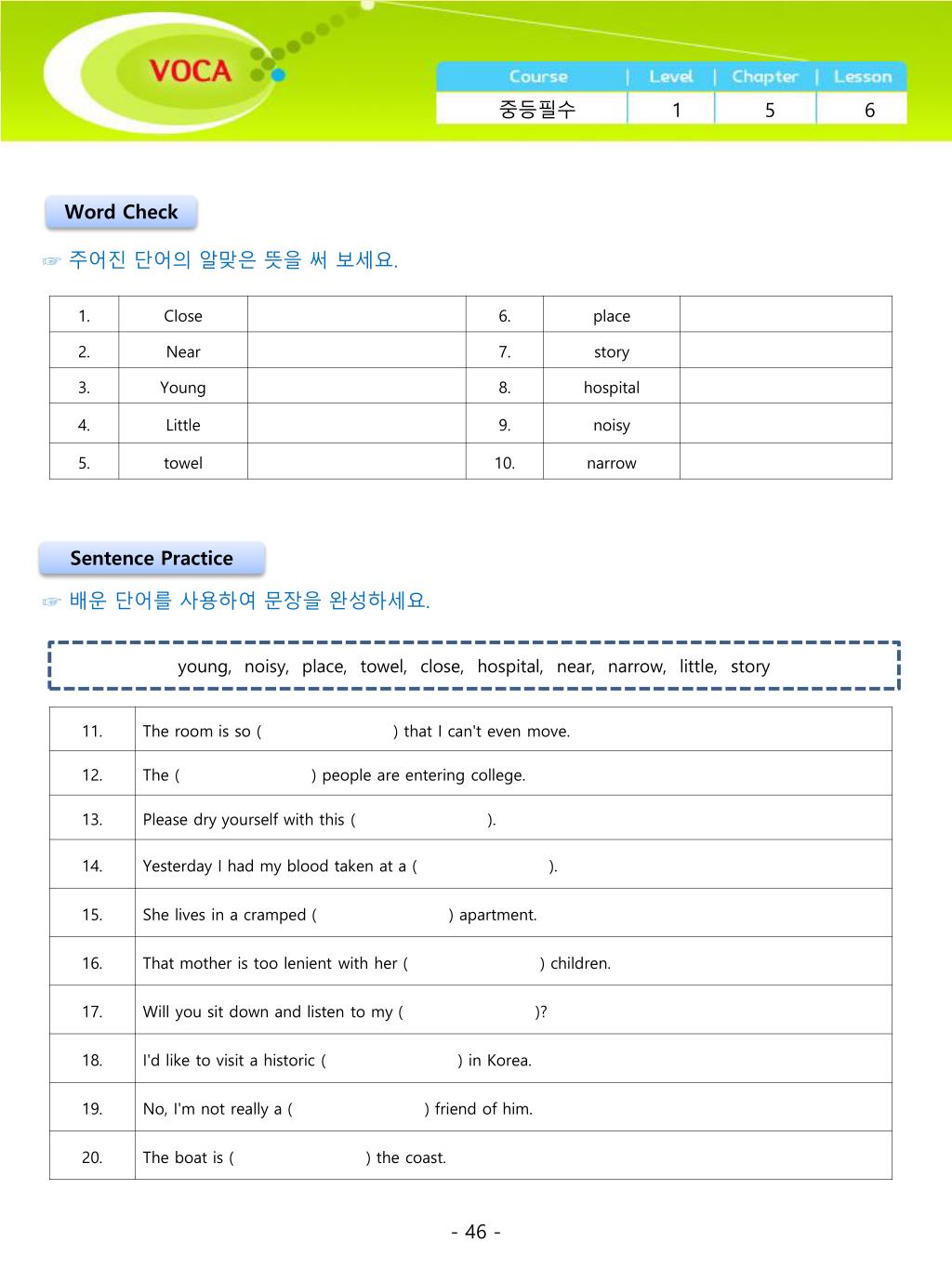 VOCA

| Course | Level | Chapter | Lesson |
|---|---|---|---|
| 중등필수 | 1 | 5 | 6 |

Word Check

☞ 주어진 단어의 알맞은 뜻을 써 보세요.

| 1. | Close | | 6. | place | |
|---|---|---|---|---|---|
| 2. | Near | | 7. | story | |
| 3. | Young | | 8. | hospital | |
| 4. | Little | | 9. | noisy | |
| 5. | towel | | 10. | narrow | |

Sentence Practice

☞ 배운 단어를 사용하여 문장을 완성하세요.

young, noisy, place, towel, close, hospital, near, narrow, little, story

| 11. | The room is so ( ) that I can't even move. |
|---|---|
| 12. | The ( ) people are entering college. |
| 13. | Please dry yourself with this ( ). |
| 14. | Yesterday I had my blood taken at a ( ). |
| 15. | She lives in a cramped ( ) apartment. |
| 16. | That mother is too lenient with her ( ) children. |
| 17. | Will you sit down and listen to my ( )? |
| 18. | I'd like to visit a historic ( ) in Korea. |
| 19. | No, I'm not really a ( ) friend of him. |
| 20. | The boat is ( ) the coast. |

- 46 -